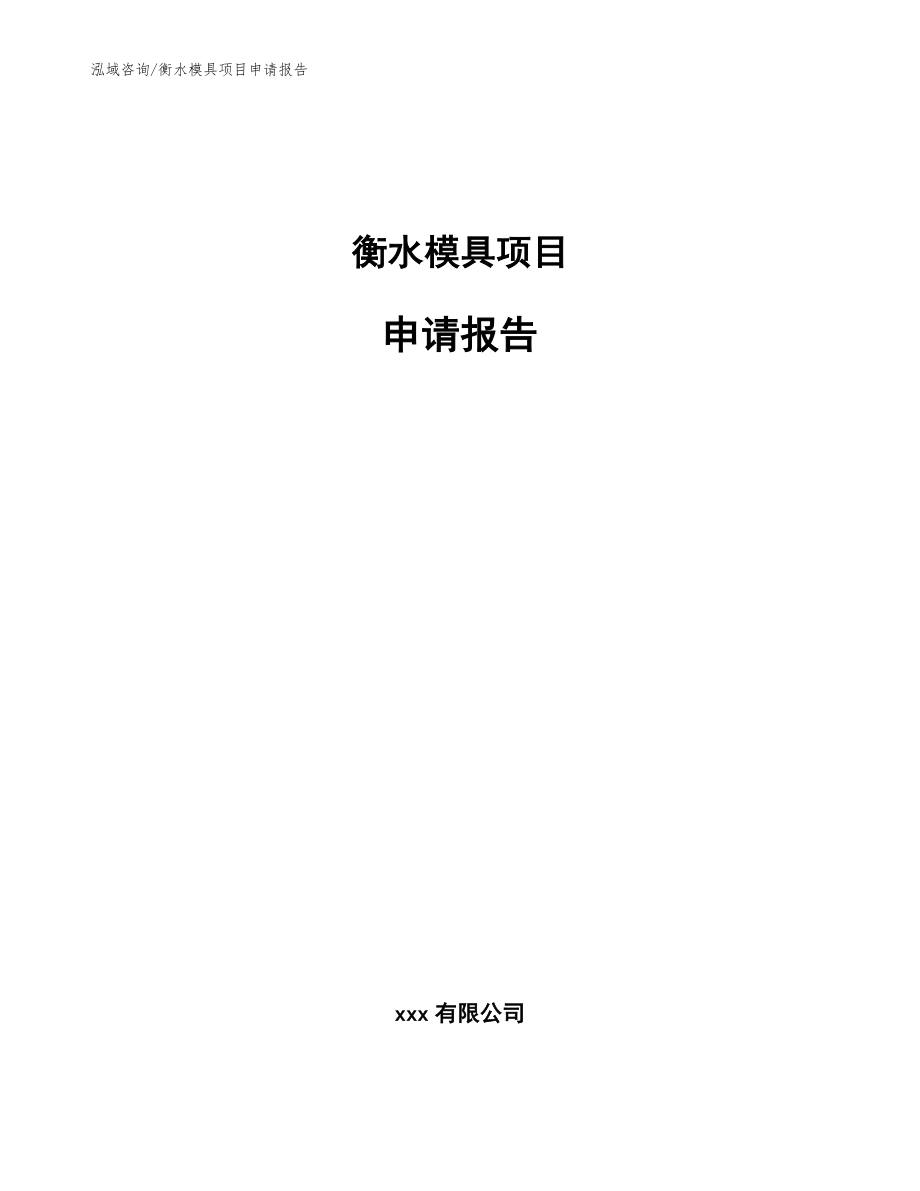 泓域咨询/衡水模具项目申请报告

衡水模具项目

申请报告

xxx 有限公司